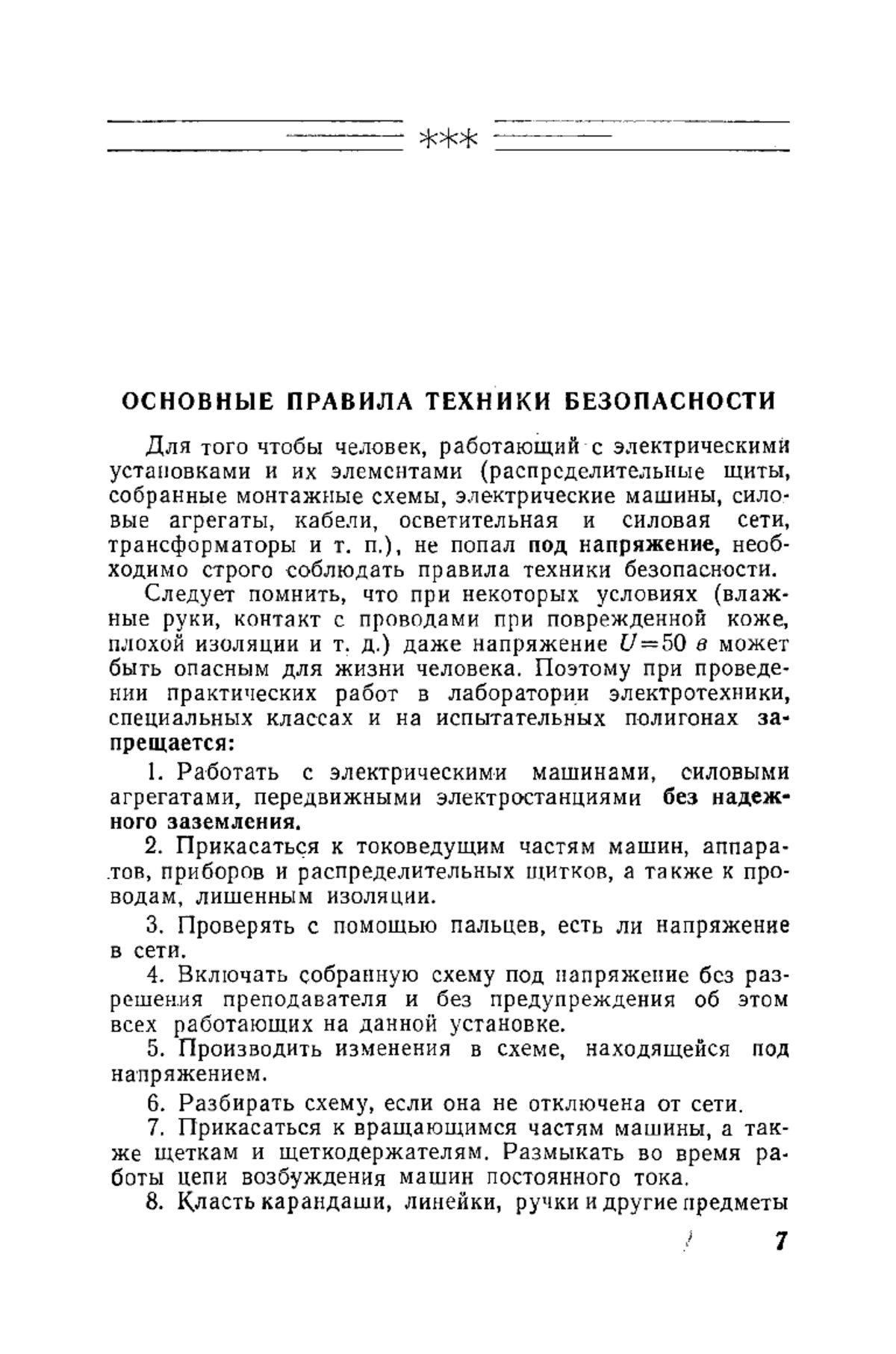 ***

ОСНОВНЫЕ ПРАВИЛА ТЕХНИКИ БЕЗОПАСНОСТИ

Для того чтобы человек, работающий с электрическими установками и их элементами (распределительные щиты, собранные монтажные схемы, электрические машины, силовые агрегаты, кабели, осветительная и силовая сети, трансформаторы и т. п.), не попал под напряжение, необходимо строго соблюдать правила техники безопасности.

Следует помнить, что при некоторых условиях (влажные руки, контакт с проводами при поврежденной коже, плохой изоляции и т. д.) даже напряжение $U=50$ в может быть опасным для жизни человека. Поэтому при проведении практических работ в лаборатории электротехники, специальных классах и на испытательных полигонах запрещается:

1. Работать с электрическими машинами, силовыми агрегатами, передвижными электростанциями без надежного заземления.

2. Прикасаться к токоведущим частям машин, аппаратов, приборов и распределительных щитков, а также к проводам, лишенным изоляции.

3. Проверять с помощью пальцев, есть ли напряжение в сети.

4. Включать собранную схему под напряжение без разрешения преподавателя и без предупреждения об этом всех работающих на данной установке.

5. Производить изменения в схеме, находящейся под напряжением.

6. Разбирать схему, если она не отключена от сети.

7. Прикасаться к вращающимся частям машины, а также щеткам и щеткодержателям. Размыкать во время работы цепи возбуждения машин постоянного тока.

8. Класть карандаши, линейки, ручки и другие предметы

7